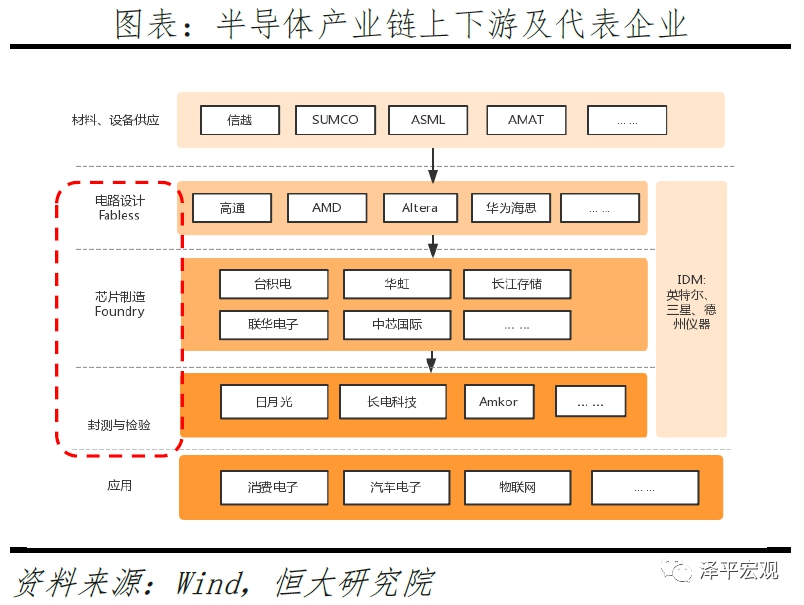 图表：半导体产业链上下游及代表企业

材料、设备供应

信越

SUMCO

ASML

AMAT

… …

电路设计 Fabless

高通

AMD

Altera

华为海思

… …

芯片制造 Foundry

台积电

华虹

长江存储

联华电子

中芯国际

… …

封测与检验

日月光

长电科技

Amkor

… …

IDM: 英特尔、三星、德州仪器

应用

消费电子

汽车电子

物联网

… …

资料来源：Wind，恒大研究院

泽平宏观